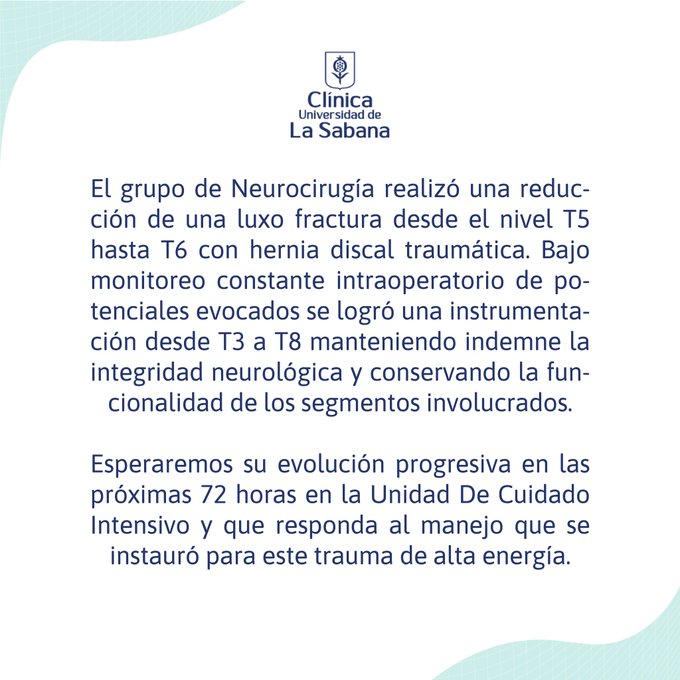 Clínica
Universidad de
La Sabana

El grupo de Neurocirugía realizó una reducción de una luxo fractura desde el nivel T5 hasta T6 con hernia discal traumática. Bajo monitoreo constante intraoperatorio de potenciales evocados se logró una instrumentación desde T3 a T8 manteniendo indemne la integridad neurológica y conservando la funcionalidad de los segmentos involucrados.

Esperaremos su evolución progresiva en las próximas 72 horas en la Unidad De Cuidado Intensivo y que responda al manejo que se instauró para este trauma de alta energía.